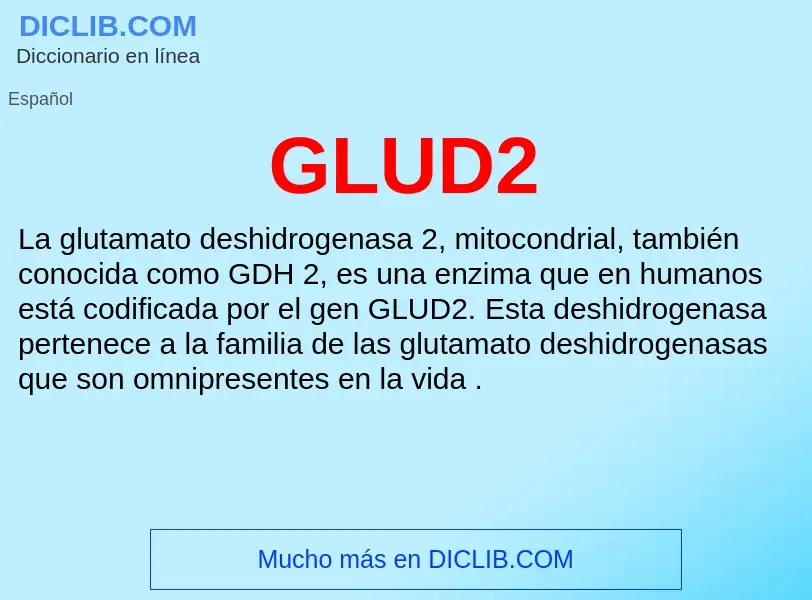 DICLIB.COM
Diccionario en línea

Español

GLUD2

La glutamato deshidrogenasa 2, mitocondrial, también conocida como GDH 2, es una enzima que en humanos está codificada por el gen GLUD2. Esta deshidrogenasa pertenece a la familia de las glutamato deshidrogenasas que son omnipresentes en la vida .

Mucho más en DICLIB.COM